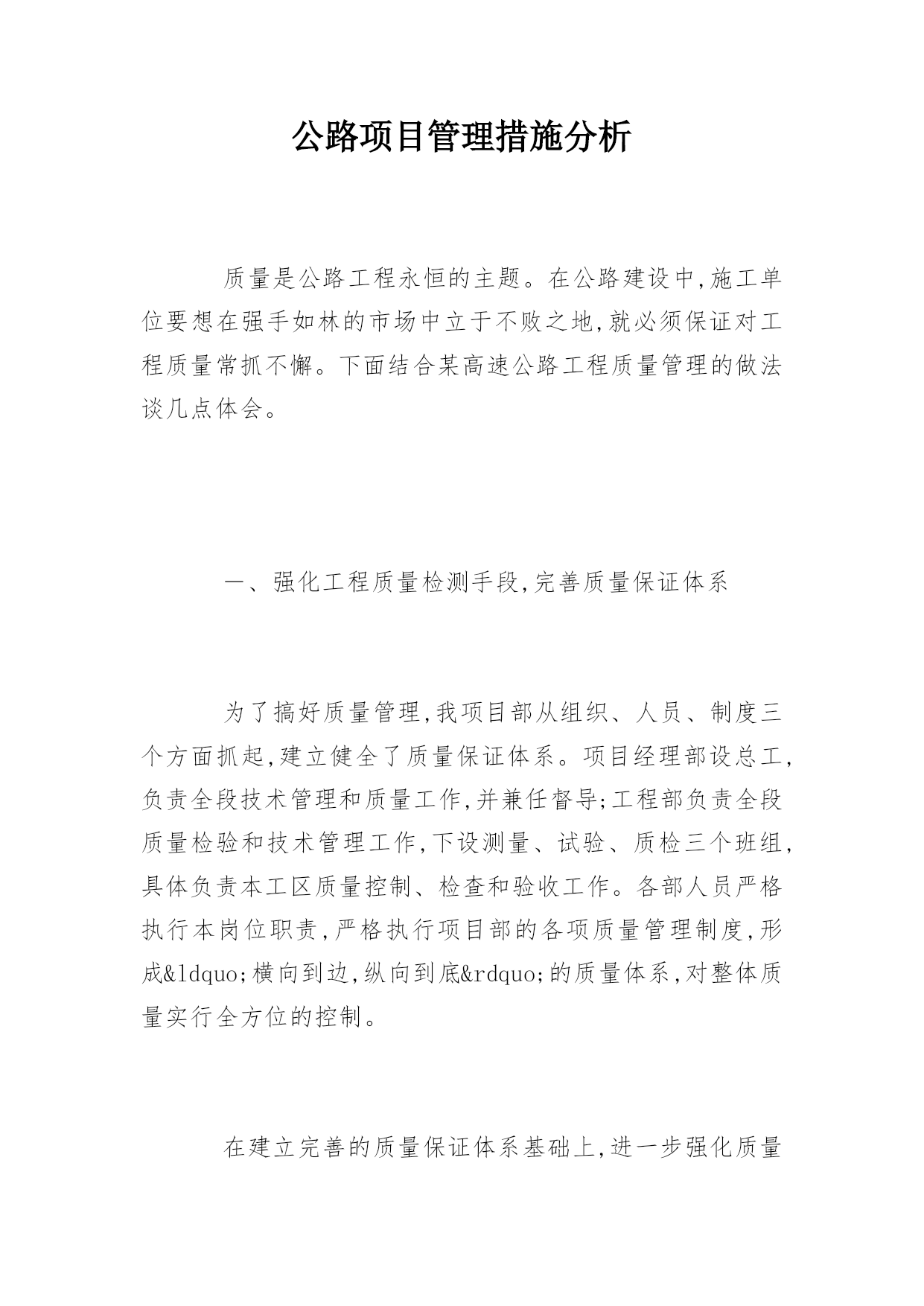 公路项目管理措施分析

质量是公路工程永恒的主题。在公路建设中,施工单位要想在强手如林的市场中立于不败之地,就必须保证对工程质量常抓不懈。下面结合某高速公路工程质量管理的做法谈几点体会。

一、强化工程质量检测手段,完善质量保证体系

为了搞好质量管理,我项目部从组织、人员、制度三个方面抓起,建立健全了质量保证体系。项目经理部设总工,负责全段技术管理和质量工作,并兼任督导;工程部负责全段质量检验和技术管理工作,下设测量、试验、质检三个班组,具体负责本工区质量控制、检查和验收工作。各部人员严格执行本岗位职责,严格执行项目部的各项质量管理制度,形成&ldquo;横向到边,纵向到底&rdquo;的质量体系,对整体质量实行全方位的控制。

在建立完善的质量保证体系基础上,进一步强化质量